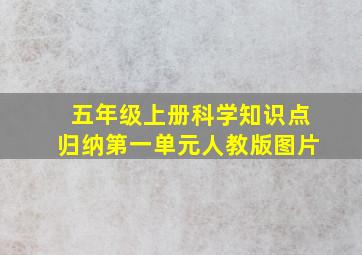 五年级上册科学知识点
归纳第一单元人教版图片